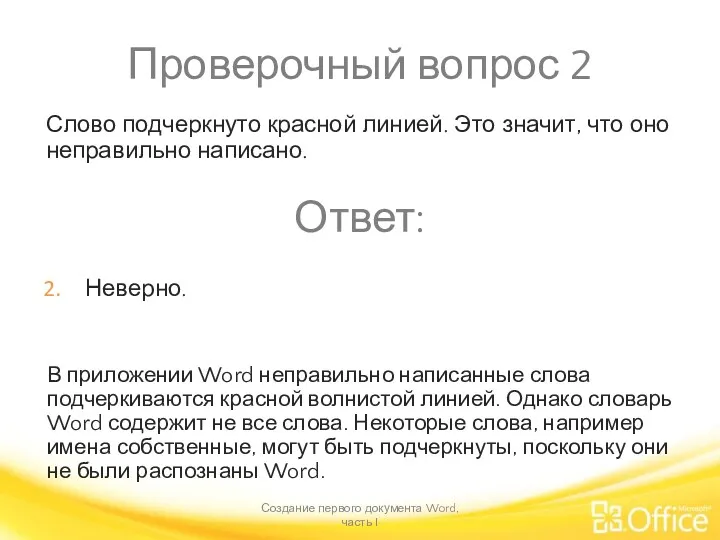 Проверочный вопрос 2

Слово подчеркнуто красной линией. Это значит, что оно неправильно написано.

Ответ:

2. Неверно.

В приложении Word неправильно написанные слова подчеркиваются красной волнистой линией. Однако словарь Word содержит не все слова. Некоторые слова, например имена собственные, могут быть подчеркнуты, поскольку они не были распознаны Word.

Создание первого документа Word, часть I

Microsoft Office